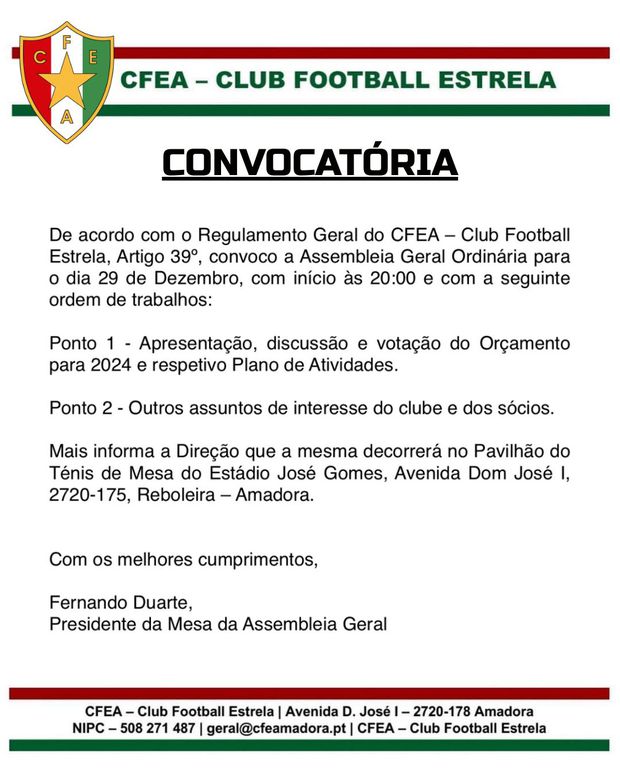 C F E A

CFEA – CLUB FOOTBALL ESTRELA

CONVOCATÓRIA

De acordo com o Regulamento Geral do CFEA – Club Football Estrela, Artigo 39º, convoco a Assembleia Geral Ordinária para o dia 29 de Dezembro, com início às 20:00 e com a seguinte ordem de trabalhos:

Ponto 1 - Apresentação, discussão e votação do Orçamento para 2024 e respetivo Plano de Atividades.

Ponto 2 - Outros assuntos de interesse do clube e dos sócios.

Mais informa a Direção que a mesma decorrerá no Pavilhão do Ténis de Mesa do Estádio José Gomes, Avenida Dom José I, 2720-175, Reboleira – Amadora.

Com os melhores cumprimentos,

Fernando Duarte,
Presidente da Mesa da Assembleia Geral

CFEA – Club Football Estrela | Avenida D. José I – 2720-178 Amadora
NIPC – 508 271 487 | geral@cfeamadora.pt | CFEA – Club Football Estrela